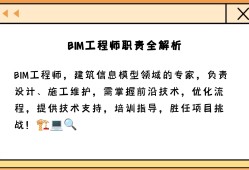 BIM工程师职责全解析

BIM工程师，建筑信息模型领域的专家，负责设计、施工维护，需掌握前沿技术，优化流程，提供技术支持，培训指导，胜任项目挑战！🏗️💻🔍